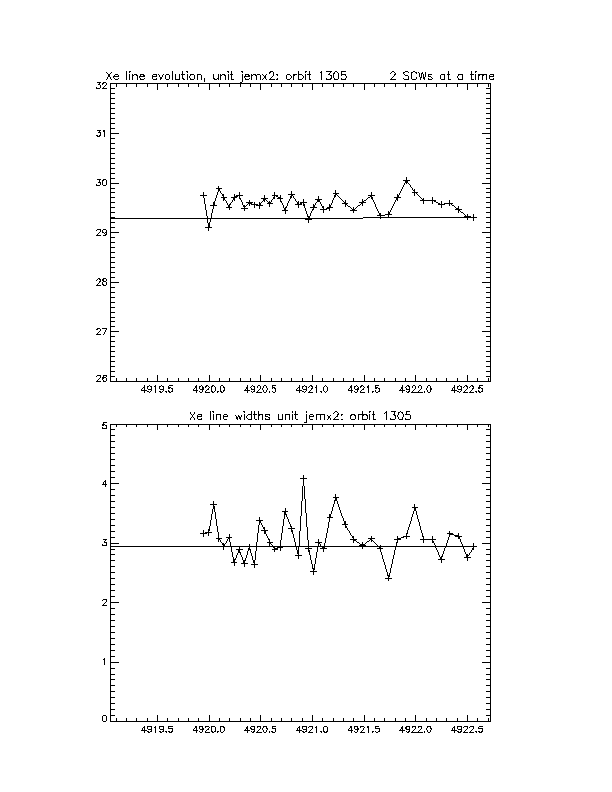 Xe line evolution, unit jemx2: orbit 1305 2 SCWs at a time

32
31
30
29
28
27
26

4919.5 4920.0 4920.5 4921.0 4921.5 4922.0 4922.5

Xe line widths unit jemx2: orbit 1305

5
4
3
2
1
0

4919.5 4920.0 4920.5 4921.0 4921.5 4922.0 4922.5